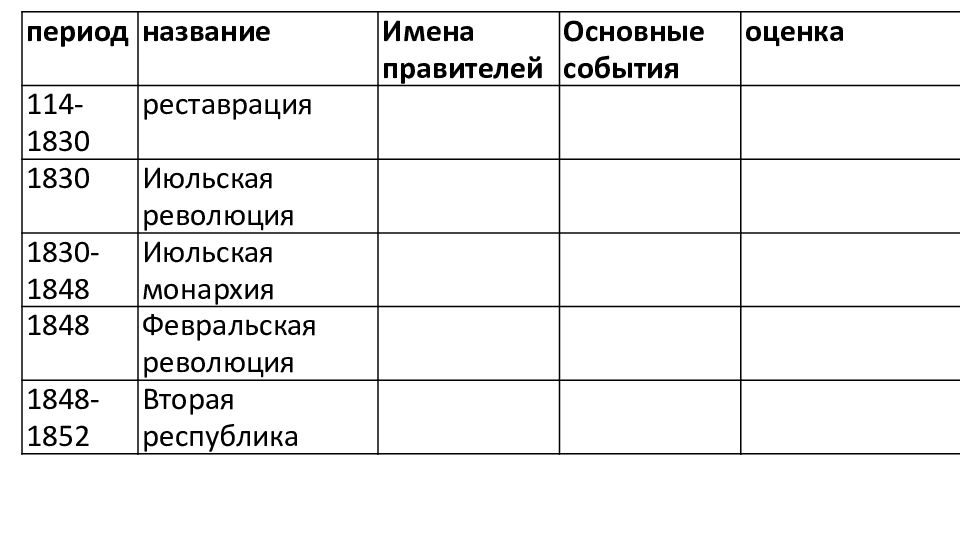 | период | название | Имена правителей | Основные события | оценка |
|---|---|---|---|---|
| 114-1830 | реставрация | | | |
| 1830 | Июльская революция | | | |
| 1830-1848 | Июльская монархия | | | |
| 1848 | Февральская революция | | | |
| 1848-1852 | Вторая республика | | | |